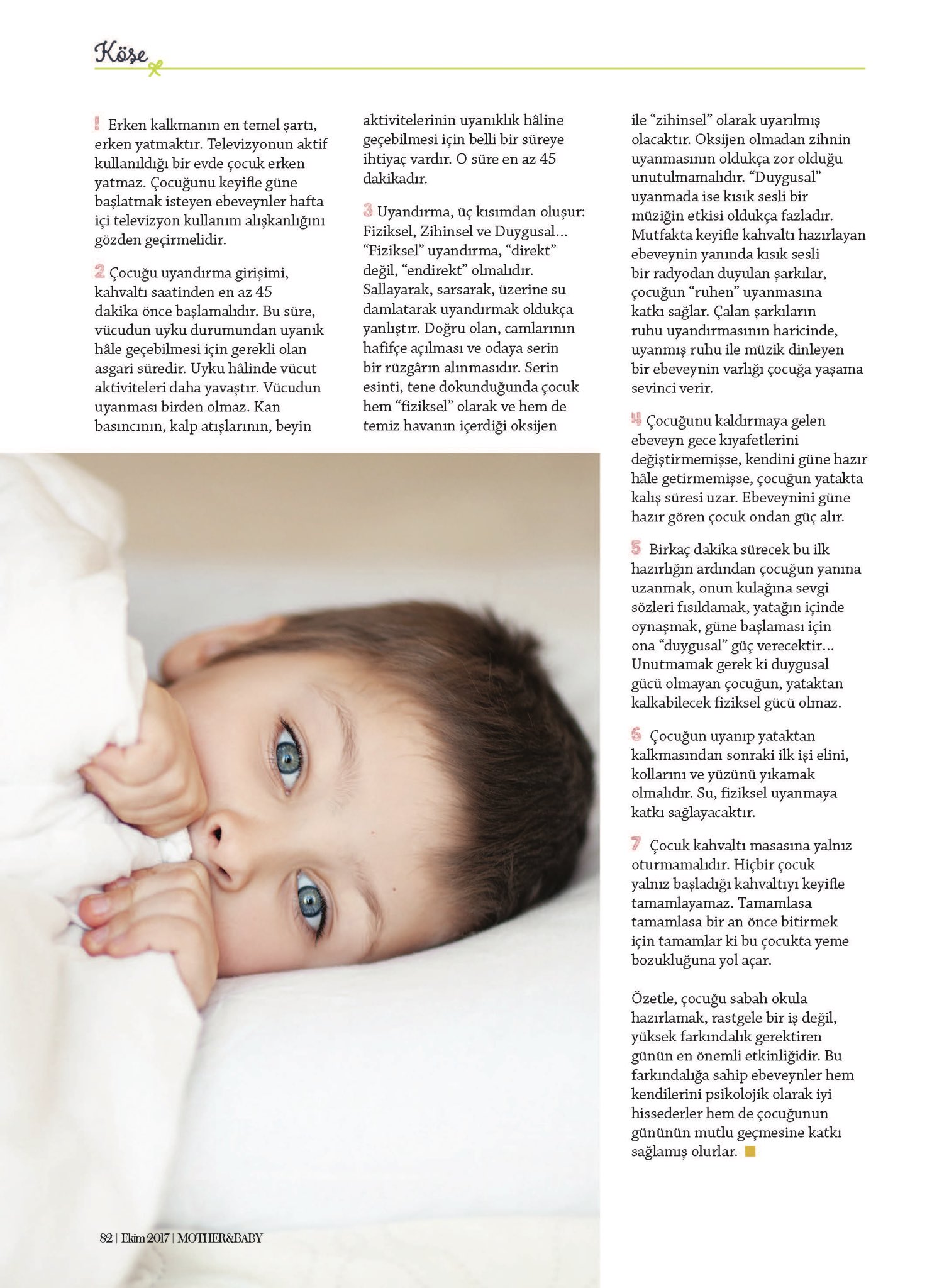 Köşe

1 Erken kalkmanın en temel şartı, erken yatmaktır. Televizyonun aktif kullanıldığı bir evde çocuk erken yatmaz. Çocuğunu keyifle güne başlatmak isteyen ebeveynler hafta içi televizyon kullanım alışkanlığını gözden geçirmelidir.

2 Çocuğu uyandırma girişimi, kahvaltı saatinden en az 45 dakika önce başlamalıdır. Bu süre, vücudun uyku durumundan uyanık hâle geçebilmesi için gerekli olan asgari süredir. Uyku hâlinde vücut aktiviteleri daha yavaştır. Vücudun uyanması birden olmaz. Kan basıncının, kalp atışlarının, beyin aktivitelerinin uyanıklık hâline geçebilmesi için belli bir süreye ihtiyaç vardır. O süre en az 45 dakikadır.

3 Uyandırma, üç kısımdan oluşur: Fiziksel, Zihinsel ve Duygusal... "Fiziksel" uyandırma, "direkt" değil, "endirekt" olmalıdır. Sallayarak, sarsarak, üzerine su damlatarak uyandırmak oldukça yanlıştır. Doğru olan, camlarının hafifçe açılması ve odaya serin bir rüzgârın alınmasıdır. Serin esinti, tene dokunduğunda çocuk hem "fiziksel" olarak ve hem de temiz havanın içerdiği oksijen ile "zihinsel" olarak uyarılmış olacaktır. Oksijen olmadan zihnin uyanmasının oldukça zor olduğu unutulmamalıdır. "Duygusal" uyanmada ise kısık sesli bir müziğin etkisi oldukça fazladır. Mutfakta keyifle kahvaltı hazırlayan ebeveynin yanında kısık sesli bir radyodan duyulan şarkılar, çocuğun "ruhen" uyanmasına katkı sağlar. Çalan şarkıların ruhu uyandırmasının haricinde, uyanmış ruhu ile müzik dinleyen bir ebeveynin varlığı çocuğa yaşama sevinci verir.

4 Çocuğunu kaldırmaya gelen ebeveyn gece kıyafetlerini değiştirmemişse, kendini güne hazır hâle getirmemişse, çocuğun yatakta kalış süresi uzar. Ebeveynini güne hazır gören çocuk ondan güç alır.

5 Birkaç dakika sürecek bu ilk hazırlığın ardından çocuğun yanına uzanmak, onun kulağına sevgi sözleri fısıldamak, yatağın içinde oynaşmak, güne başlaması için ona "duygusal" güç verecektir... Unutmamak gerek ki duygusal gücü olmayan çocuğun, yataktan kalkabilecek fiziksel gücü olmaz.

6 Çocuğun uyanıp yataktan kalkmasından sonraki ilk işi elini, kollarını ve yüzünü yıkamak olmalıdır. Su, fiziksel uyanmaya katkı sağlayacaktır.

7 Çocuk kahvaltı masasına yalnız oturmamalıdır. Hiçbir çocuk yalnız başladığı kahvaltıyı keyifle tamamlayamaz. Tamamlasa tamamlasa bir an önce bitirmek için tamamlar ki bu çocukta yeme bozukluğuna yol açar.

Özetle, çocuğu sabah okula hazırlamak, rastgele bir iş değil, yüksek farkındalık gerektiren günün en önemli etkinliğidir. Bu farkındalığa sahip ebeveynler hem kendilerini psikolojik olarak iyi hissederler hem de çocuğunun gününün mutlu geçmesine katkı sağlamış olurlar.

82 | Ekim 2017 | MOTHER&BABY